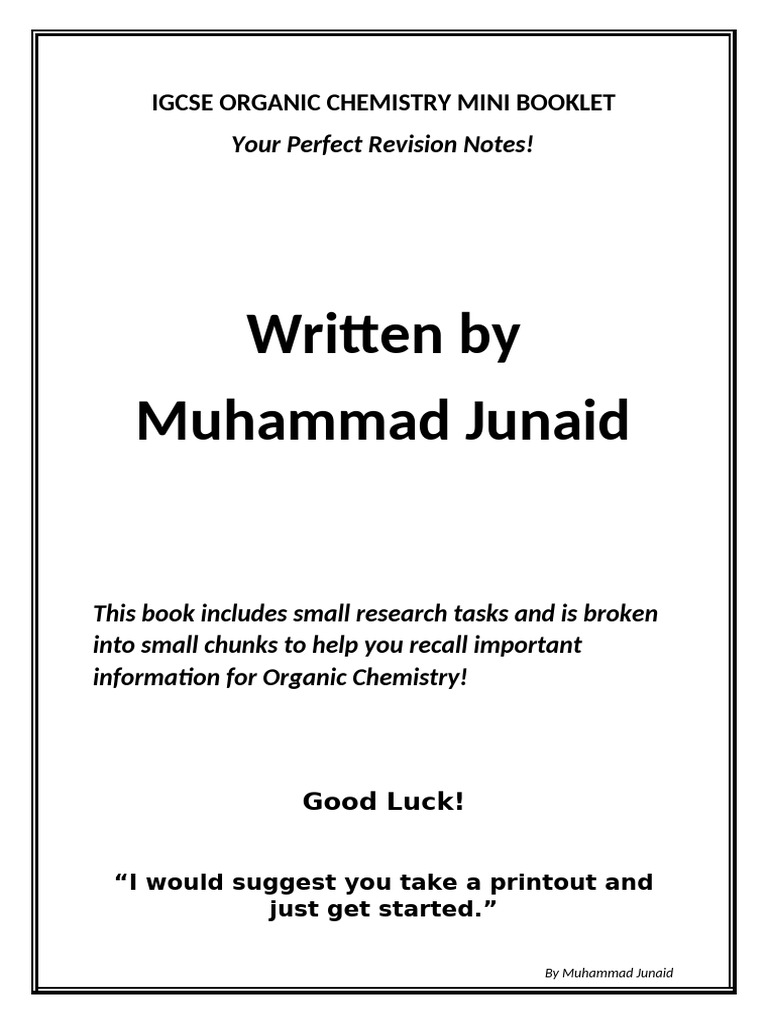 IGCSE ORGANIC CHEMISTRY MINI BOOKLET

Your Perfect Revision Notes!

Written by

Muhammad Junaid

This book includes small research tasks and is broken into small chunks to help you recall important information for Organic Chemistry!

Good Luck!

“I would suggest you take a printout and just get started.”

By Muhammad Junaid